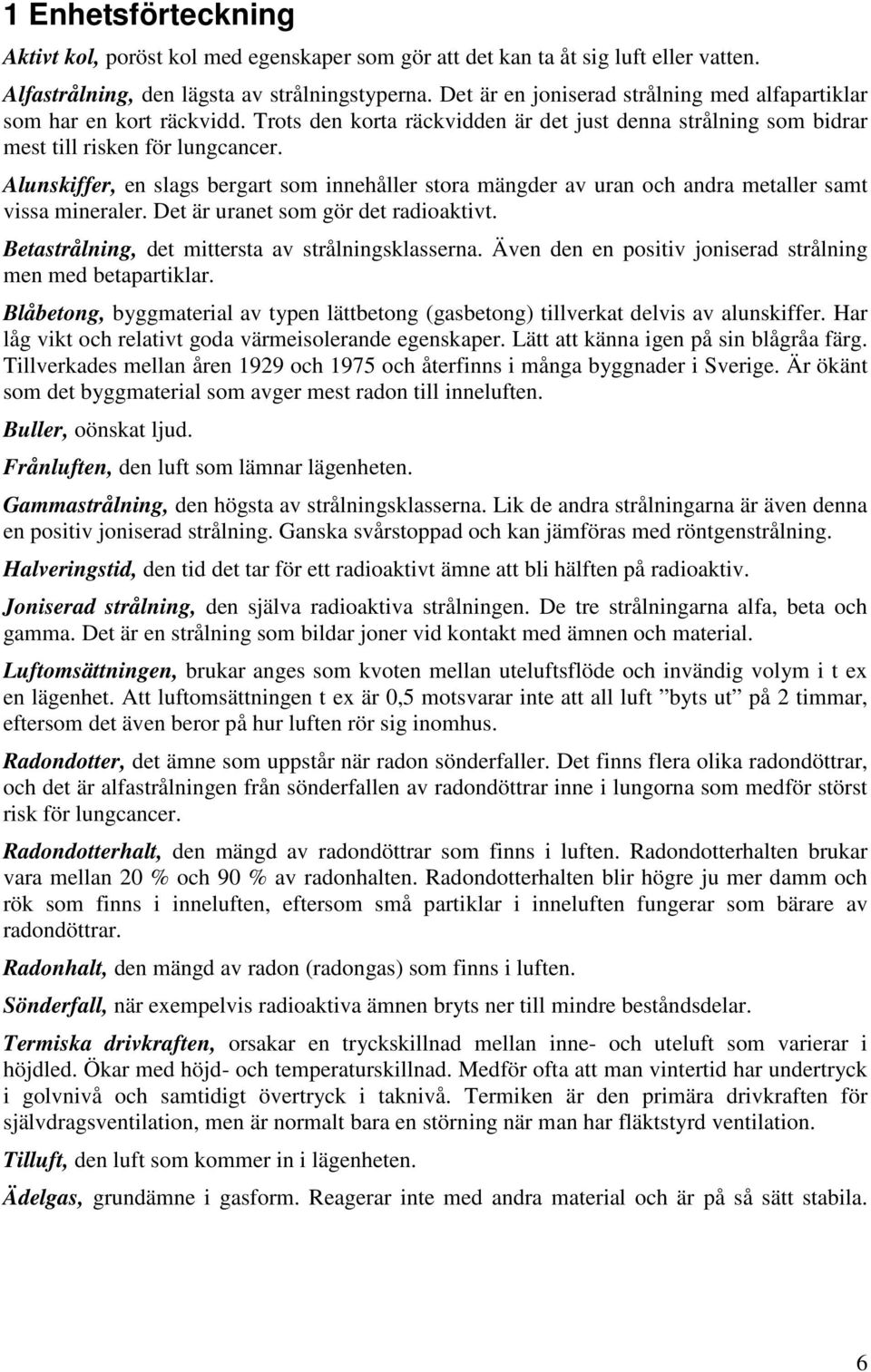 1 Enhetsförteckning

Aktivt kol, poröst kol med egenskaper som gör att det kan ta åt sig luft eller vatten.

Alfastrålning, den lägsta av strålningstyperna. Det är en joniserad strålning med alfapartiklar som har en kort räckvidd. Trots den korta räckvidden är det just denna strålning som bidrar mest till risken för lungcancer.

Alunskiffer, en slags bergart som innehåller stora mängder av uran och andra metaller samt vissa mineraler. Det är uranet som gör det radioaktivt.

Betastrålning, det mittersta av strålningsklasserna. Även den en positiv joniserad strålning men med betapartiklar.

Blåbetong, byggmaterial av typen lättbetong (gasbetong) tillverkat delvis av alunskiffer. Har låg vikt och relativt goda värmeisolerande egenskaper. Lätt att känna igen på sin blågråa färg. Tillverkades mellan åren 1929 och 1975 och återfinns i många byggnader i Sverige. Är ökänt som det byggmaterial som avger mest radon till inneluften.

Buller, oönskat ljud.

Frånluften, den luft som lämnar lägenheten.

Gammastrålning, den högsta av strålningsklasserna. Lik de andra strålningarna är även denna en positiv joniserad strålning. Ganska svårstoppad och kan jämföras med röntgenstrålning.

Halveringstid, den tid det tar för ett radioaktivt ämne att bli hälften på radioaktiv.

Joniserad strålning, den själva radioaktiva strålningen. De tre strålningarna alfa, beta och gamma. Det är en strålning som bildar joner vid kontakt med ämnen och material.

Luftomsättningen, brukar anges som kvoten mellan uteluftsflöde och invändig volym i t ex en lägenhet. Att luftomsättningen t ex är 0,5 motsvarar inte att all luft ”byts ut” på 2 timmar, eftersom det även beror på hur luften rör sig inomhus.

Radondotter, det ämne som uppstår när radon sönderfaller. Det finns flera olika radondöttrar, och det är alfastrålningen från sönderfallen av radondöttrar inne i lungorna som medför störst risk för lungcancer.

Radondotterhalt, den mängd av radondöttrar som finns i luften. Radondotterhalten brukar vara mellan 20 % och 90 % av radonhalten. Radondotterhalten blir högre ju mer damm och rök som finns i inneluften, eftersom små partiklar i inneluften fungerar som bärare av radondöttrar.

Radonhalt, den mängd av radon (radongas) som finns i luften.

Sönderfall, när exempelvis radioaktiva ämnen bryts ner till mindre beståndsdelar.

Termiska drivkraften, orsakar en tryckskillnad mellan inne- och uteluft som varierar i höjdled. Ökar med höjd- och temperaturskillnad. Medför ofta att man vintertid har undertryck i golvnivå och samtidigt övertryck i taknivå. Termiken är den primära drivkraften för självdragsventilation, men är normalt bara en störning när man har fläktstyrd ventilation.

Tilluft, den luft som kommer in i lägenheten.

Ädelgas, grundämne i gasform. Reagerar inte med andra material och är på så sätt stabila.

6